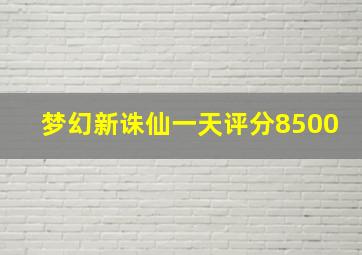 梦幻新诛仙一天评分8500